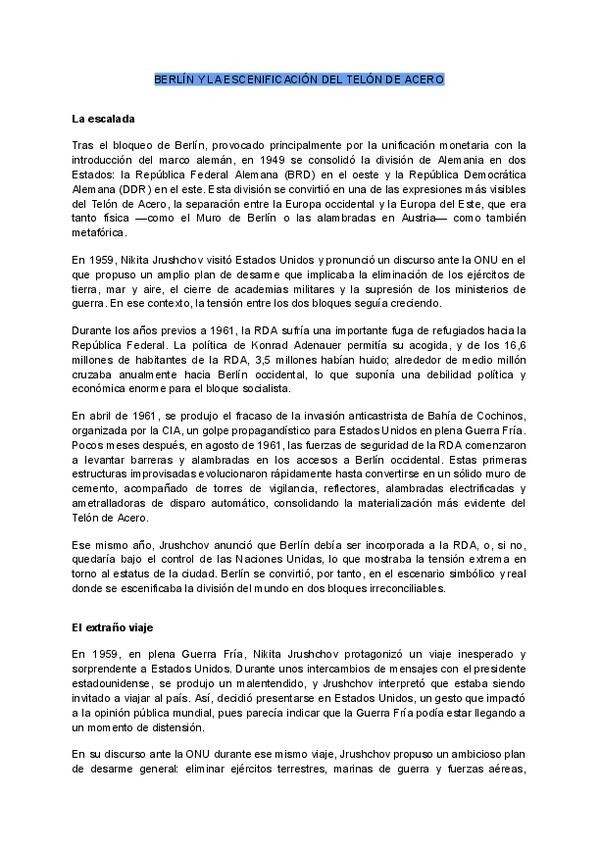 BERLÍN Y LA ESCENIFICACIÓN DEL TELÓN DE ACERO

La escalada

Tras el bloqueo de Berlín, provocado principalmente por la unificación monetaria con la introducción del marco alemán, en 1949 se consolidó la división de Alemania en dos Estados: la República Federal Alemana (BRD) en el oeste y la República Democrática Alemana (DDR) en el este. Esta división se convirtió en una de las expresiones más visibles del Telón de Acero, la separación entre la Europa occidental y la Europa del Este, que era tanto física —como el Muro de Berlín o las alambradas en Austria— como también metafórica.

En 1959, Nikita Jrushchov visitó Estados Unidos y pronunció un discurso ante la ONU en el que propuso un amplio plan de desarme que implicaba la eliminación de los ejércitos de tierra, mar y aire, el cierre de academias militares y la supresión de los ministerios de guerra. En ese contexto, la tensión entre los dos bloques seguía creciendo.

Durante los años previos a 1961, la RDA sufría una importante fuga de refugiados hacia la República Federal. La política de Konrad Adenauer permitía su acogida, y de los 16,6 millones de habitantes de la RDA, 3,5 millones habían huido; alrededor de medio millón cruzaba anualmente hacia Berlín occidental, lo que suponía una debilidad política y económica enorme para el bloque socialista.

En abril de 1961, se produjo el fracaso de la invasión anticastrista de Bahía de Cochinos, organizada por la CIA, un golpe propagandístico para Estados Unidos en plena Guerra Fría. Pocos meses después, en agosto de 1961, las fuerzas de seguridad de la RDA comenzaron a levantar barreras y alambradas en los accesos a Berlín occidental. Estas primeras estructuras improvisadas evolucionaron rápidamente hasta convertirse en un sólido muro de cemento, acompañado de torres de vigilancia, reflectores, alambradas electrificadas y ametralladoras de disparo automático, consolidando la materialización más evidente del Telón de Acero.

Ese mismo año, Jrushchov anunció que Berlín debía ser incorporada a la RDA, o, si no, quedaría bajo el control de las Naciones Unidas, lo que mostraba la tensión extrema en torno al estatus de la ciudad. Berlín se convirtió, por tanto, en el escenario simbólico y real donde se escenificaba la división del mundo en dos bloques irreconciliables.

El extraño viaje

En 1959, en plena Guerra Fría, Nikita Jrushchov protagonizó un viaje inesperado y sorprendente a Estados Unidos. Durante unos intercambios de mensajes con el presidente estadounidense, se produjo un malentendido, y Jrushchov interpretó que estaba siendo invitado a viajar al país. Así, decidió presentarse en Estados Unidos, un gesto que impactó a la opinión pública mundial, pues parecía indicar que la Guerra Fría podía estar llegando a un momento de distensión.

En su discurso ante la ONU durante ese mismo viaje, Jrushchov propuso un ambicioso plan de desarme general: eliminar ejércitos terrestres, marinas de guerra y fuerzas aéreas,